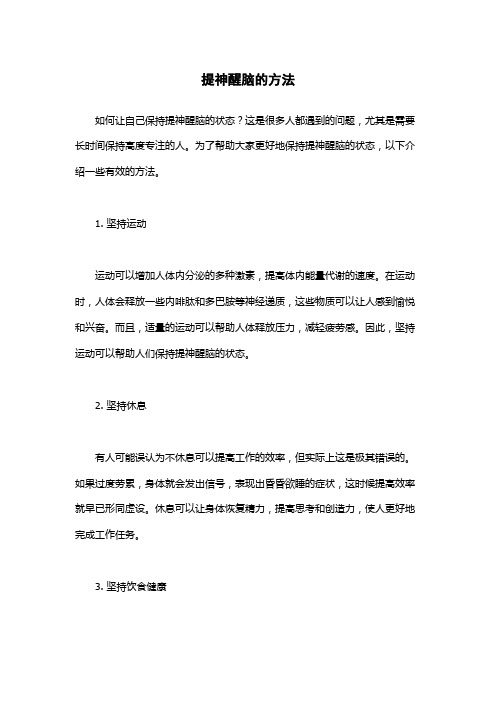 提神醒脑的方法

如何让自己保持提神醒脑的状态？这是很多人都遇到的问题，尤其是需要长时间保持高度专注的人。为了帮助大家更好地保持提神醒脑的状态，以下介绍一些有效的方法。

1. 坚持运动

运动可以增加人体内分泌的多种激素，提高体内能量代谢的速度。在运动时，人体会释放一些内啡肽和多巴胺等神经递质，这些物质可以让人感到愉悦和兴奋。而且，适量的运动可以帮助人体释放压力，减轻疲劳感。因此，坚持运动可以帮助人们保持提神醒脑的状态。

2. 坚持休息

有人可能误认为不休息可以提高工作的效率，但实际上这是极其错误的。如果过度劳累，身体就会发出信号，表现出昏昏欲睡的症状，这时候提高效率就早已形同虚设。休息可以让身体恢复精力，提高思考和创造力，使人更好地完成工作任务。

3. 坚持饮食健康